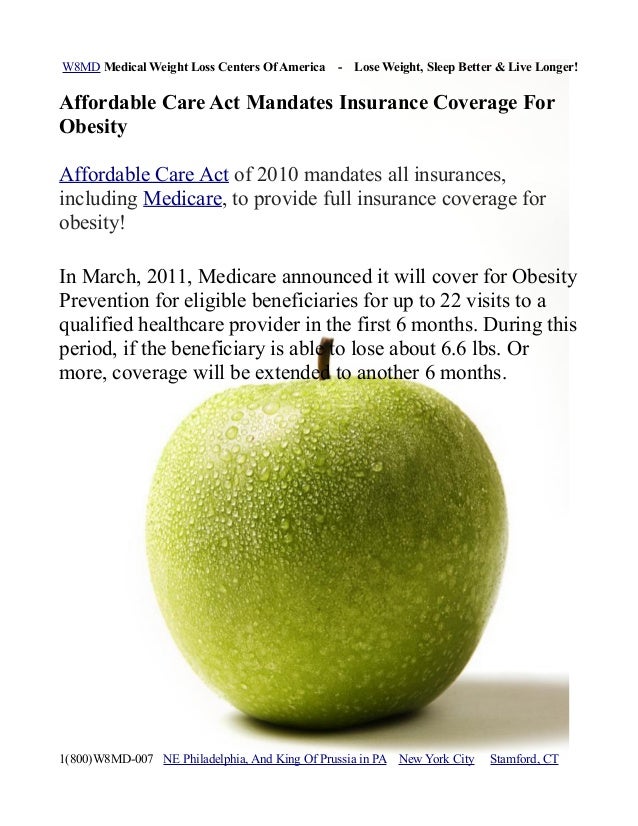 W8MD Medical Weight Loss Centers Of America - Lose Weight, Sleep Better & Live Longer!

Affordable Care Act Mandates Insurance Coverage For Obesity

Affordable Care Act of 2010 mandates all insurances, including Medicare, to provide full insurance coverage for obesity!

In March, 2011, Medicare announced it will cover for Obesity Prevention for eligible beneficiaries for up to 22 visits to a qualified healthcare provider in the first 6 months. During this period, if the beneficiary is able to lose about 6.6 lbs. Or more, coverage will be extended to another 6 months.

1(800)W8MD-007 NE Philadelphia, And King Of Prussia in PA New York City Stamford, CT